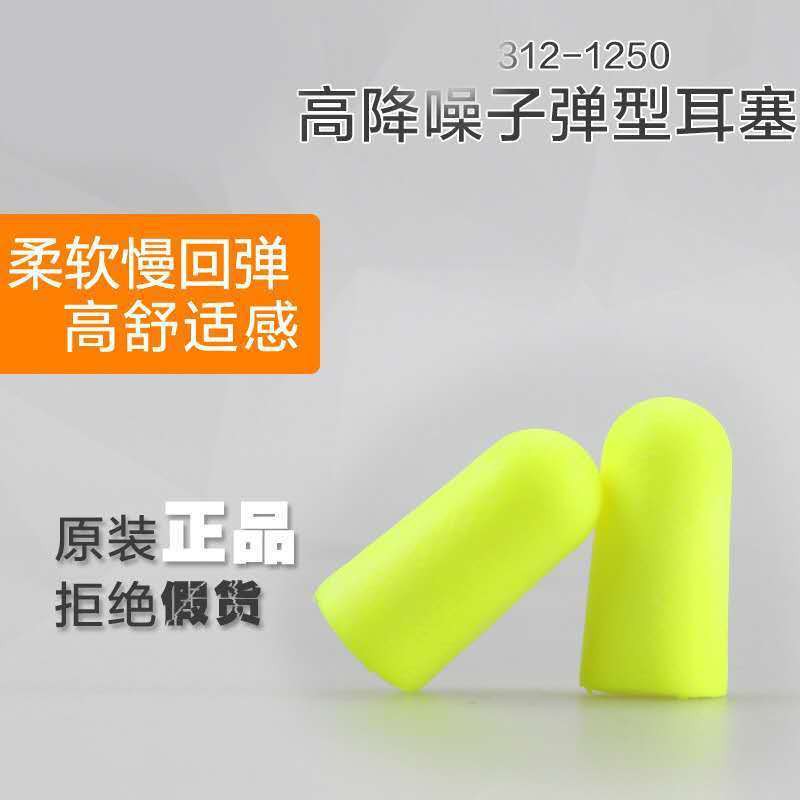 312-1250
高降噪子弹型耳塞

柔软慢回弹
高舒适感

原装正品
拒绝假货